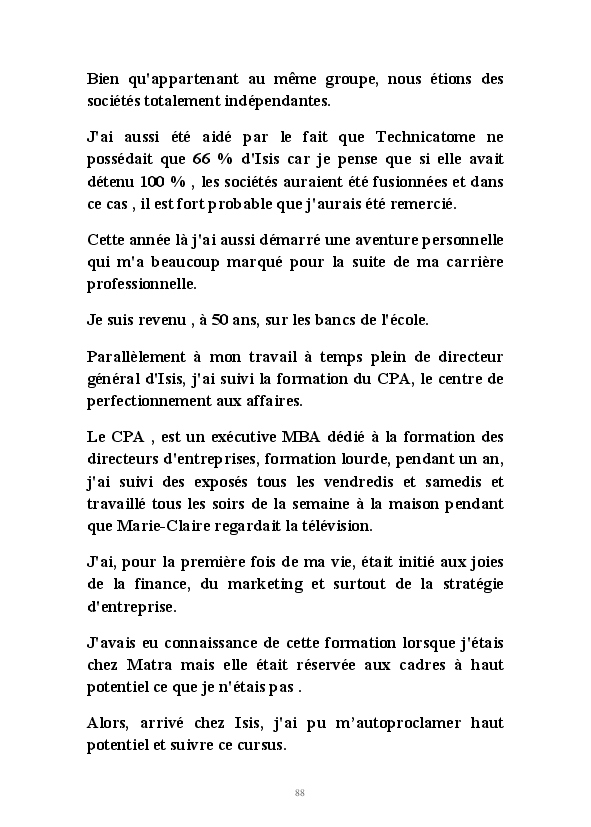 Bien qu'appartenant au même groupe, nous étions des sociétés totalement indépendantes.

J'ai aussi été aidé par le fait que Technicatome ne possédait que 66 % d'Isis car je pense que si elle avait détenu 100 % , les sociétés auraient été fusionnées et dans ce cas , il est fort probable que j'aurais été remercié.

Cette année là j'ai aussi démarré une aventure personnelle qui m'a beaucoup marqué pour la suite de ma carrière professionnelle.

Je suis revenu , à 50 ans, sur les bancs de l'école.

Parallèlement à mon travail à temps plein de directeur général d'Isis, j'ai suivi la formation du CPA, le centre de perfectionnement aux affaires.

Le CPA , est un exécutive MBA dédié à la formation des directeurs d'entreprises, formation lourde, pendant un an, j'ai suivi des exposés tous les vendredis et samedis et travaillé tous les soirs de la semaine à la maison pendant que Marie-Claire regardait la télévision.

J'ai, pour la première fois de ma vie, était initié aux joies de la finance, du marketing et surtout de la stratégie d'entreprise.

J'avais eu connaissance de cette formation lorsque j'étais chez Matra mais elle était réservée aux cadres à haut potentiel ce que je n'étais pas .

Alors, arrivé chez Isis, j'ai pu m'autoproclamer haut potentiel et suivre ce cursus.

88